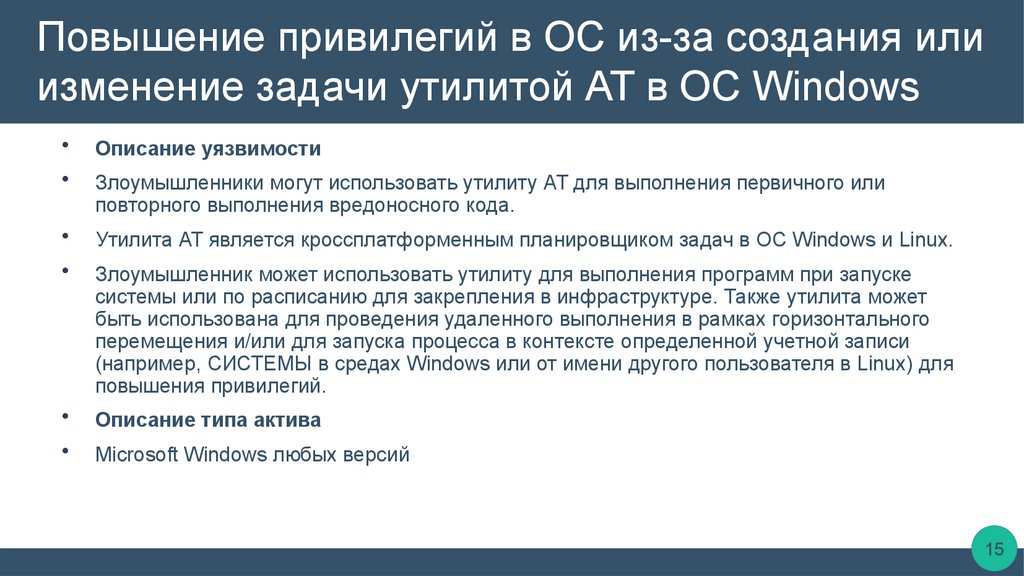 Повышение привилегий в ОС из-за создания или изменение задачи утилитой AT в ОС Windows

• Описание уязвимости

• Злоумышленники могут использовать утилиту AT для выполнения первичного или повторного выполнения вредоносного кода.

• Утилита AT является кроссплатформенным планировщиком задач в ОС Windows и Linux.

• Злоумышленник может использовать утилиту для выполнения программ при запуске системы или по расписанию для закрепления в инфраструктуре. Также утилита может быть использована для проведения удаленного выполнения в рамках горизонтального перемещения и/или для запуска процесса в контексте определенной учетной записи (например, СИСТЕМЫ в средах Windows или от имени другого пользователя в Linux) для повышения привилегий.

• Описание типа актива

• Microsoft Windows любых версий

15